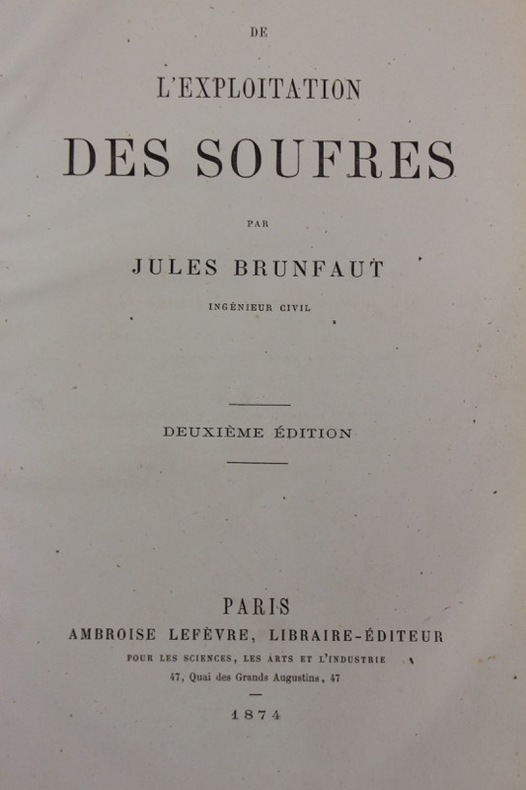 DE

L'EXPLOITATION

DES SOUFRES

PAR

JULES BRUNFAUT

INGÉNIEUR CIVIL

DEUXIÈME ÉDITION

PARIS

AMBROISE LEFÈVRE, LIBRAIRE-ÉDITEUR

POUR LES SCIENCES, LES ARTS ET L'INDUSTRIE

47, Quai des Grands Augustins, 47

1874